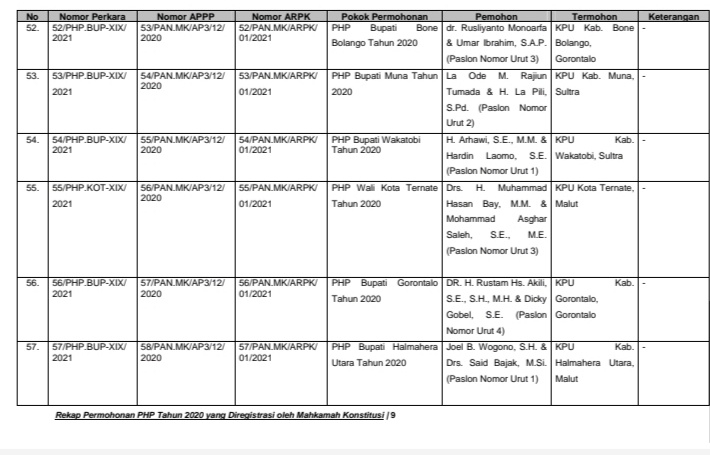 | No | Nomor Perkara | Nomor APPP | Nomor ARPK | Pokok Permohonan | Pemohon | Termohon | Keterangan |
|---|---|---|---|---|---|---|---|
| 52. | 52/PHP.BUP-XIX/ 2021 | 53/PAN.MK/AP3/12/ 2020 | 52/PAN.MK/ARPK/ 01/2021 | PHP Bupati Bone Bolango Tahun 2020 | dr. Rusliyanto Monoarfa & Umar Ibrahim, S.A.P. (Paslon Nomor Urut 3) | KPU Kab. Bone Bolango, Gorontalo | - |
| 53. | 53/PHP.BUP-XIX/ 2021 | 54/PAN.MK/AP3/12/ 2020 | 53/PAN.MK/ARPK/ 01/2021 | PHP Bupati Muna Tahun 2020 | La Ode M. Rajiun Tumada & H. La Pili, S.Pd. (Paslon Nomor Urut 2) | KPU Kab. Muna, Sultra | - |
| 54. | 54/PHP.BUP-XIX/ 2021 | 55/PAN.MK/AP3/12/ 2020 | 54/PAN.MK/ARPK/ 01/2021 | PHP Bupati Wakatobi Tahun 2020 | H. Arhawi, S.E., M.M. & Hardin Laomo, S.E. (Paslon Nomor Urut 1) | KPU Kab. Wakatobi, Sultra | - |
| 55. | 55/PHP.KOT-XIX/ 2021 | 56/PAN.MK/AP3/12/ 2020 | 55/PAN.MK/ARPK/ 01/2021 | PHP Wali Kota Ternate Tahun 2020 | Drs. H. Muhammad Hasan Bay, M.M. & Mohammad Asghar Saleh, S.E., M.E. (Paslon Nomor Urut 3) | KPU Kota Ternate, Malut | - |
| 56. | 56/PHP.BUP-XIX/ 2021 | 57/PAN.MK/AP3/12/ 2020 | 56/PAN.MK/ARPK/ 01/2021 | PHP Bupati Gorontalo Tahun 2020 | DR. H. Rustam Hs. Akili, S.E., S.H., M.H. & Dicky Gobel, S.E. (Paslon Nomor Urut 4) | KPU Kab. Gorontalo, Gorontalo | - |
| 57. | 57/PHP.BUP-XIX/ 2021 | 58/PAN.MK/AP3/12/ 2020 | 57/PAN.MK/ARPK/ 01/2021 | PHP Bupati Halmahera Utara Tahun 2020 | Joel B. Wogono, S.H. & Drs. Said Bajak, M.Si. (Paslon Nomor Urut 1) | KPU Kab. Halmahera Utara, Malut | - |

Rekap Permohonan PHP Tahun 2020 yang Diregistrasi oleh Mahkamah Konstitusi | 9